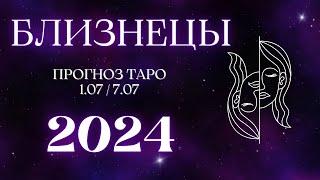 БЛИЗНЕЦЫ

ПРОГНОЗ ТАРО
1.07 / 7.07

2024